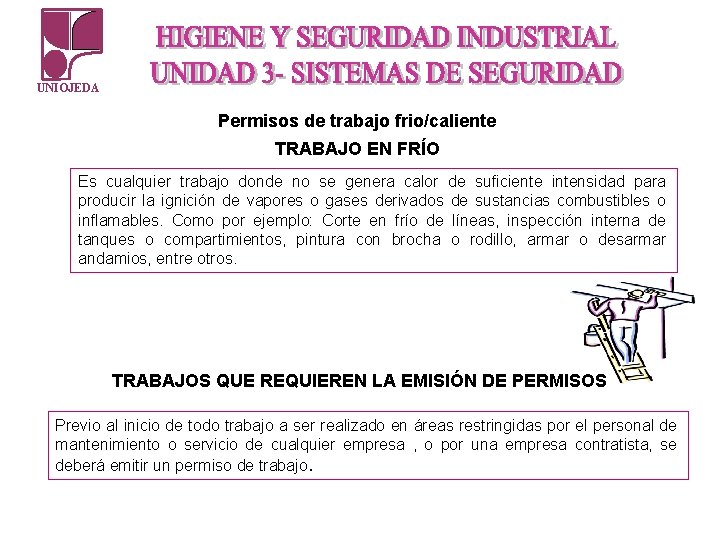 UNIOJEDA

HIGIENE Y SEGURIDAD INDUSTRIAL
UNIDAD 3- SISTEMAS DE SEGURIDAD

Permisos de trabajo frio/caliente

TRABAJO EN FRÍO

Es cualquier trabajo donde no se genera calor de suficiente intensidad para producir la ignición de vapores o gases derivados de sustancias combustibles o inflamables. Como por ejemplo: Corte en frío de líneas, inspección interna de tanques o compartimientos, pintura con brocha o rodillo, armar o desarmar andamios, entre otros.

TRABAJOS QUE REQUIEREN LA EMISIÓN DE PERMISOS

Previo al inicio de todo trabajo a ser realizado en áreas restringidas por el personal de mantenimiento o servicio de cualquier empresa , o por una empresa contratista, se deberá emitir un permiso de trabajo.